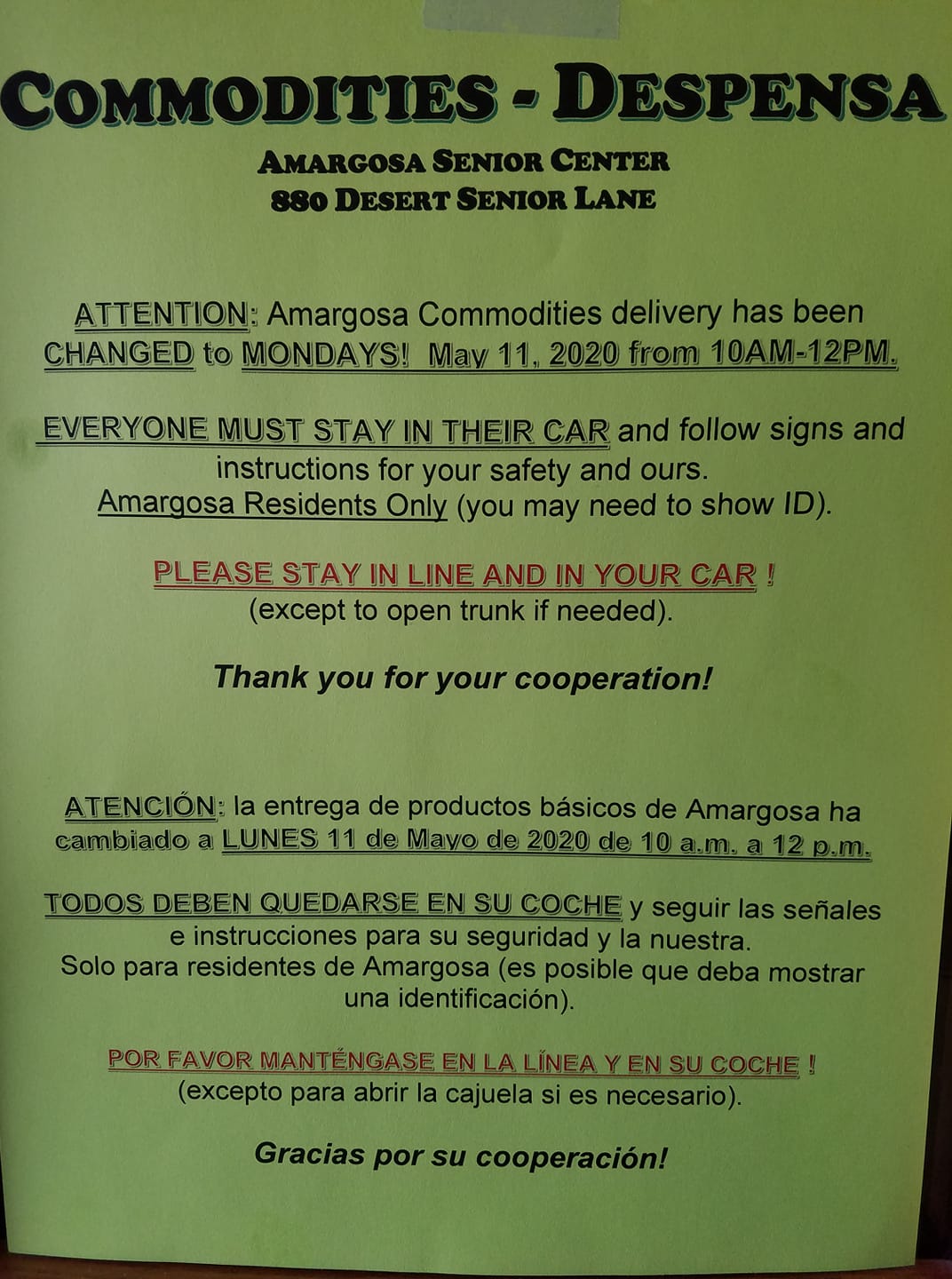 COMMODITIES - DESPENSA

AMARGOSA SENIOR CENTER
880 DESERT SENIOR LANE

ATTENTION: Amargosa Commodities delivery has been CHANGED to MONDAYS! May 11, 2020 from 10AM-12PM.

EVERYONE MUST STAY IN THEIR CAR and follow signs and instructions for your safety and ours.
Amargosa Residents Only (you may need to show ID).

PLEASE STAY IN LINE AND IN YOUR CAR !
(except to open trunk if needed).

Thank you for your cooperation!

ATENCIÓN: la entrega de productos básicos de Amargosa ha cambiado a LUNES 11 de Mayo de 2020 de 10 a.m. a 12 p.m.

TODOS DEBEN QUEDARSE EN SU COCHE y seguir las señales e instrucciones para su seguridad y la nuestra.
Solo para residentes de Amargosa (es posible que deba mostrar una identificación).

POR FAVOR MANTÉNGASE EN LA LÍNEA Y EN SU COCHE !
(excepto para abrir la cajuela si es necesario).

Gracias por su cooperación!